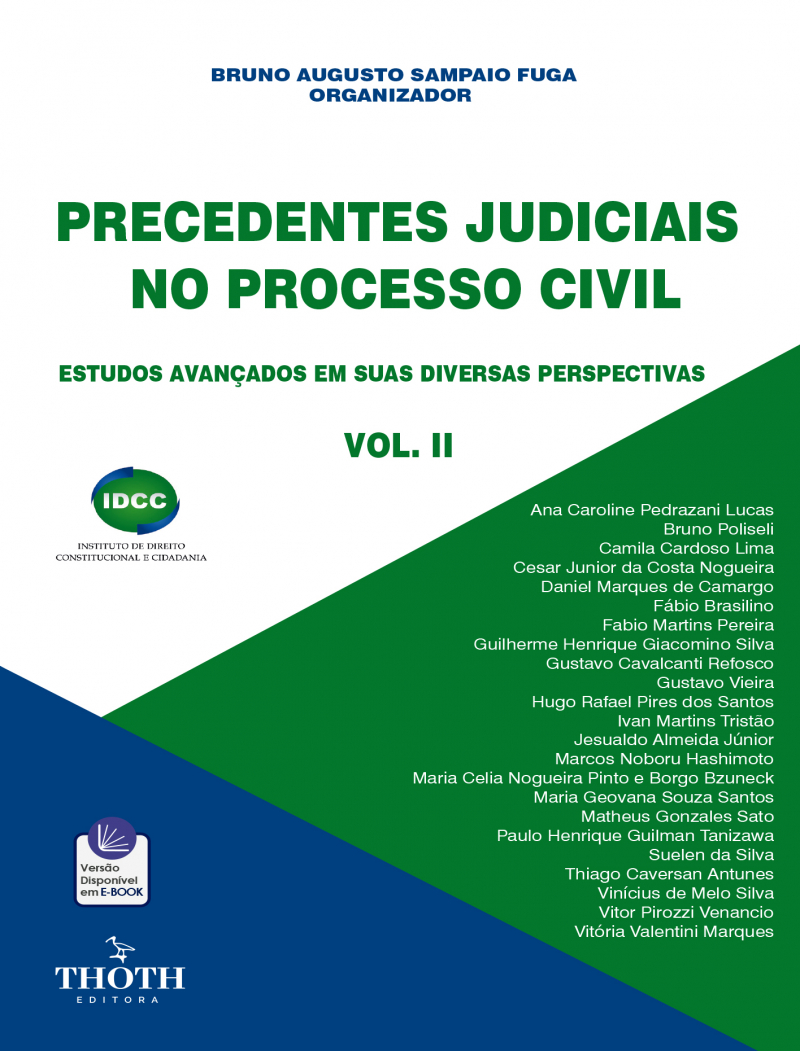 BRUNO AUGUSTO SAMPAIO FUGA
ORGANIZADOR

PRECEDENTES JUDICIAIS NO PROCESSO CIVIL

ESTUDOS AVANÇADOS EM SUAS DIVERSAS PERSPECTIVAS

VOL. II

IDCC
INSTITUTO DE DIREITO CONSTITUCIONAL E CIDADANIA

Ana Caroline Pedrazani Lucas
Bruno Poliseli
Camila Cardoso Lima
Cesar Junior da Costa Nogueira
Daniel Marques de Camargo
Fábio Brasilino
Fabio Martins Pereira
Guilherme Henrique Giacomino Silva
Gustavo Cavalcanti Refosco
Gustavo Vieira
Hugo Rafael Pires dos Santos
Ivan Martins Tristão
Jesualdo Almeida Júnior
Marcos Noboru Hashimoto
Maria Celia Nogueira Pinto e Borgo Bzuneck
Maria Geovana Souza Santos
Matheus Gonzales Sato
Paulo Henrique Guilman Tanizawa
Suelen da Silva
Thiago Caversan Antunes
Vinícius de Melo Silva
Vitor Pirozzi Venancio
Vitória Valentini Marques

Versão Disponível em E-BOOK

THOTH
EDITORA